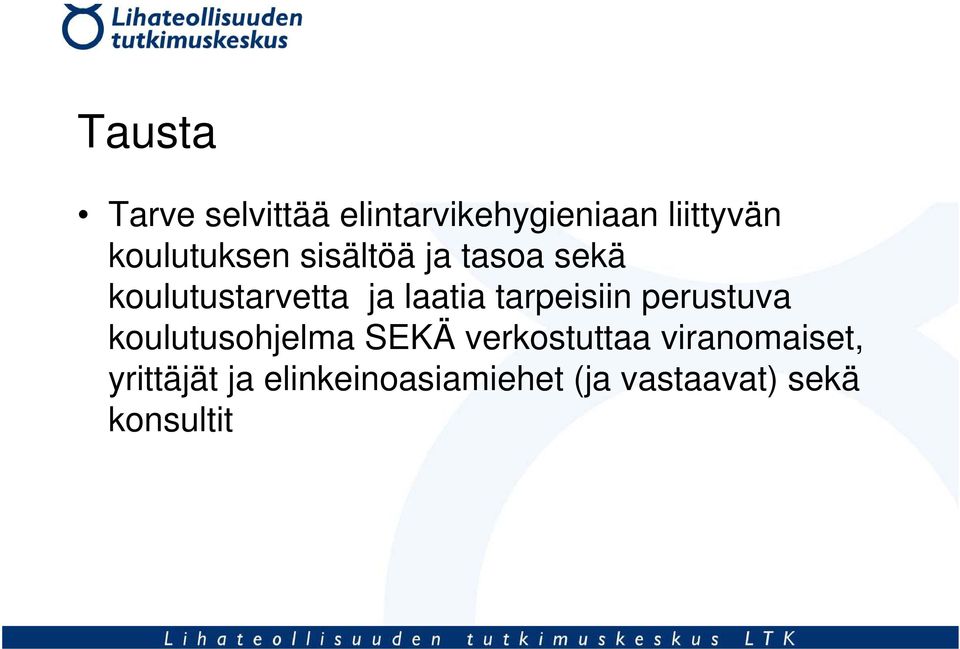 Lihateollisuuden tutkimuskeskus

Tausta

• Tarve selvittää elintarvikehygieniaan liittyvän koulutuksen sisältöä ja tasoa sekä koulutustarvetta ja laatia tarpeisiin perustuva koulutusohjelma SEKÄ verkostuttaa viranomaiset, yrittäjät ja elinkeinoasiamiehet (ja vastaavat) sekä konsultit

Lihateollisuuden tutkimuskeskus LTK